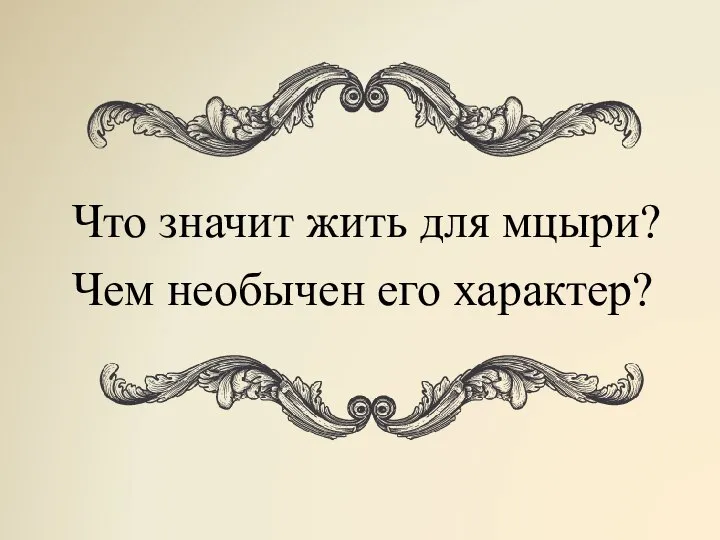 Что значит жить для мцыри?
Чем необычен его характер?